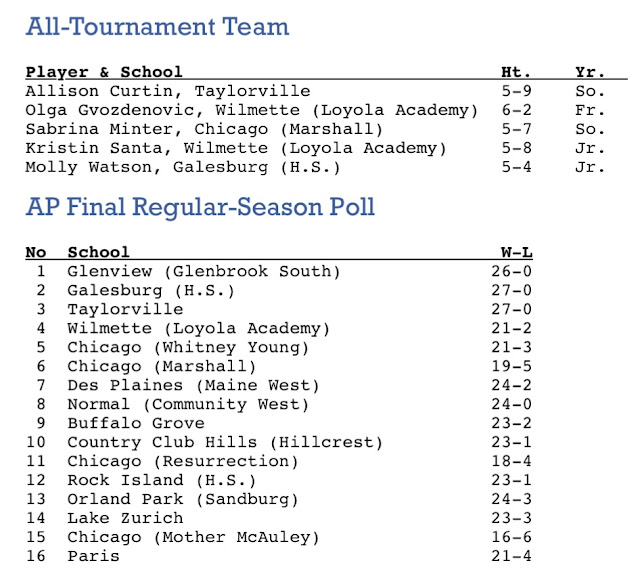 All-Tournament Team

| Player & School | Ht. | Yr. |
|---|---|---|
| Allison Curtin, Taylorville | 5-9 | So. |
| Olga Gvozdenovic, Wilmette (Loyola Academy) | 6-2 | Fr. |
| Sabrina Minter, Chicago (Marshall) | 5-7 | So. |
| Kristin Santa, Wilmette (Loyola Academy) | 5-8 | Jr. |
| Molly Watson, Galesburg (H.S.) | 5-4 | Jr. |

AP Final Regular-Season Poll

| No | School | W-L |
|---|---|---|
| 1 | Glenview (Glenbrook South) | 26-0 |
| 2 | Galesburg (H.S.) | 27-0 |
| 3 | Taylorville | 27-0 |
| 4 | Wilmette (Loyola Academy) | 21-2 |
| 5 | Chicago (Whitney Young) | 21-3 |
| 6 | Chicago (Marshall) | 19-5 |
| 7 | Des Plaines (Maine West) | 24-2 |
| 8 | Normal (Community West) | 24-0 |
| 9 | Buffalo Grove | 23-2 |
| 10 | Country Club Hills (Hillcrest) | 23-1 |
| 11 | Chicago (Resurrection) | 18-4 |
| 12 | Rock Island (H.S.) | 23-1 |
| 13 | Orland Park (Sandburg) | 24-3 |
| 14 | Lake Zurich | 23-3 |
| 15 | Chicago (Mother McAuley) | 16-6 |
| 16 | Paris | 21-4 |